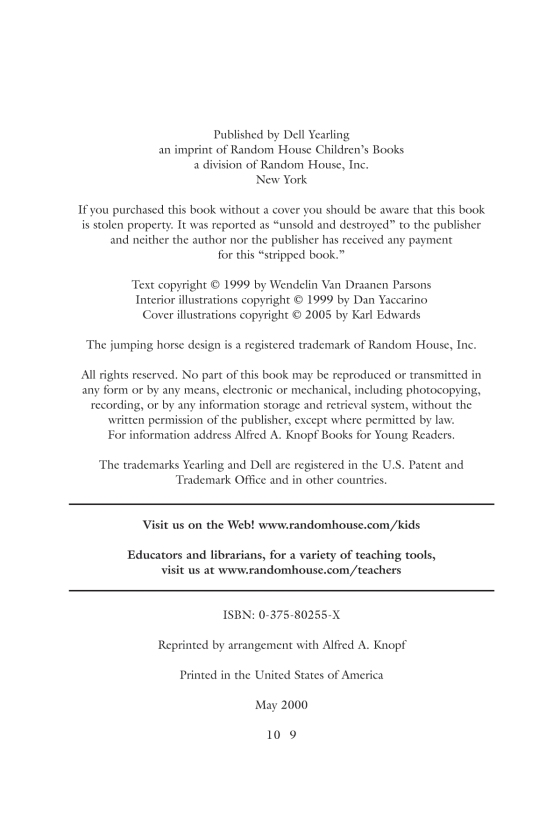 Published by Dell Yearling
an imprint of Random House Children's Books
a division of Random House, Inc.
New York

If you purchased this book without a cover you should be aware that this book is stolen property. It was reported as "unsold and destroyed" to the publisher and neither the author nor the publisher has received any payment for this "stripped book."

Text copyright © 1999 by Wendelin Van Draanen Parsons
Interior illustrations copyright © 1999 by Dan Yaccarino
Cover illustrations copyright © 2005 by Karl Edwards

The jumping horse design is a registered trademark of Random House, Inc.

All rights reserved. No part of this book may be reproduced or transmitted in any form or by any means, electronic or mechanical, including photocopying, recording, or by any information storage and retrieval system, without the written permission of the publisher, except where permitted by law. For information address Alfred A. Knopf Books for Young Readers.

The trademarks Yearling and Dell are registered in the U.S. Patent and Trademark Office and in other countries.

Visit us on the Web! www.randomhouse.com/kids

Educators and librarians, for a variety of teaching tools, visit us at www.randomhouse.com/teachers

ISBN: 0-375-80255-X

Reprinted by arrangement with Alfred A. Knopf

Printed in the United States of America

May 2000

10 9